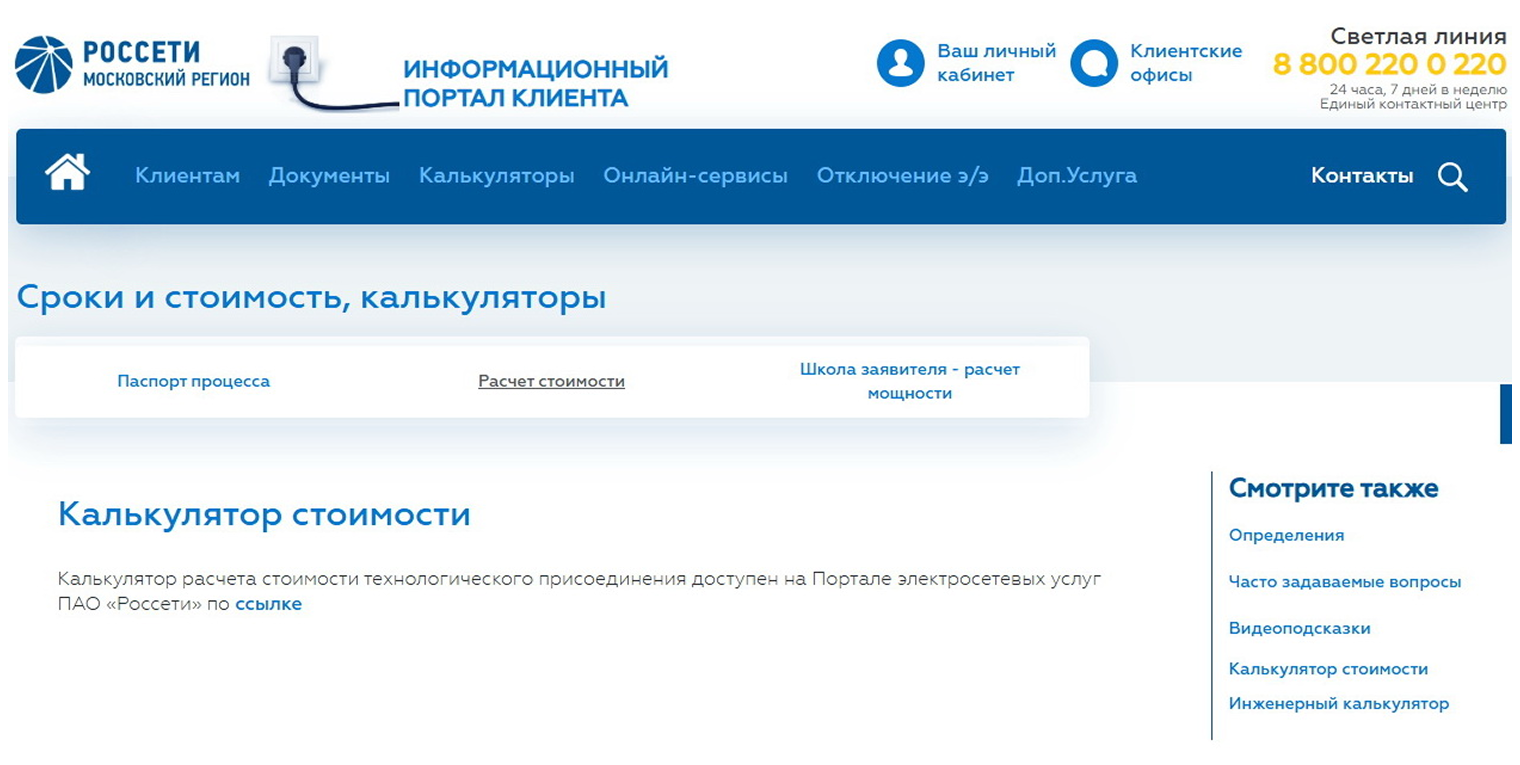 РОССЕТИ
МОСКОВСКИЙ РЕГИОН

ИНФОРМАЦИОННЫЙ ПОРТАЛ КЛИЕНТА

Ваш личный кабинет

Клиентские офисы

Светлая линия
8 800 220 0 220
24 часа, 7 дней в неделю
Единый контактный центр

Клиентам Документы Калькуляторы Онлайн-сервисы Отключение э/э Доп.Услуга Контакты

Сроки и стоимость, калькуляторы

Паспорт процесса

Расчет стоимости

Школа заявителя - расчет мощности

Калькулятор стоимости

Калькулятор расчета стоимости технологического присоединения доступен на Портале электросетевых услуг ПАО «Россети» по ссылке

Смотрите также

Определения

Часто задаваемые вопросы

Видеоподсказки

Калькулятор стоимости

Инженерный калькулятор